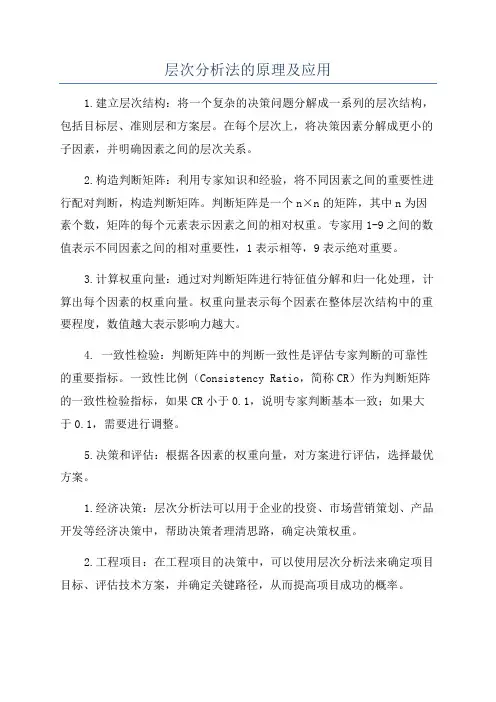 层次分析法的原理及应用

1.建立层次结构：将一个复杂的决策问题分解成一系列的层次结构，包括目标层、准则层和方案层。在每个层次上，将决策因素分解成更小的子因素，并明确因素之间的层次关系。

2.构造判断矩阵：利用专家知识和经验，将不同因素之间的重要性进行配对判断，构造判断矩阵。判断矩阵是一个 n×n 的矩阵，其中 n 为因素个数，矩阵的每个元素表示因素之间的相对权重。专家用 1-9 之间的数值表示不同因素之间的相对重要性，1 表示相等，9 表示绝对重要。

3.计算权重向量：通过对判断矩阵进行特征值分解和归一化处理，计算出每个因素的权重向量。权重向量表示每个因素在整体层次结构中的重要程度，数值越大表示影响力越大。

4. 一致性检验：判断矩阵中的判断一致性是评估专家判断的可靠性的重要指标。一致性比例（Consistency Ratio，简称 CR）作为判断矩阵的一致性检验指标，如果 CR 小于 0.1，说明专家判断基本一致；如果大于 0.1，需要进行调整。

5.决策和评估：根据各因素的权重向量，对方案进行评估，选择最优方案。

1.经济决策：层次分析法可以用于企业的投资、市场营销策划、产品开发等经济决策中，帮助决策者理清思路，确定决策权重。

2.工程项目：在工程项目的决策中，可以使用层次分析法来确定项目目标、评估技术方案，并确定关键路径，从而提高项目成功的概率。